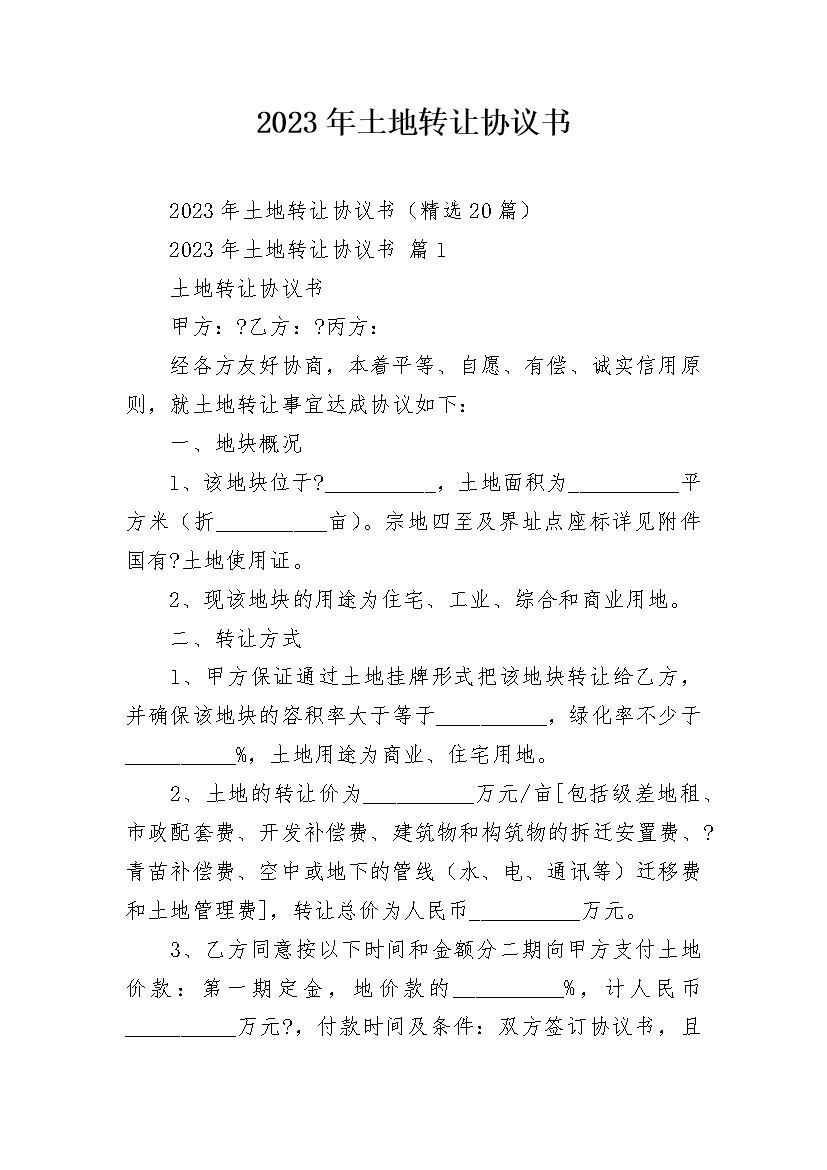 2023年土地转让协议书

2023年土地转让协议书（精选20篇）

2023年土地转让协议书 篇1

土地转让协议书

甲方：?乙方：?丙方：

经各方友好协商，本着平等、自愿、有偿、诚实信用原则，就土地转让事宜达成协议如下：

一、地块概况

1、该地块位于?__________，土地面积为__________平方米（折__________亩）。宗地四至及界址点座标详见附件国有?土地使用证。

2、现该地块的用途为住宅、工业、综合和商业用地。

二、转让方式

1、甲方保证通过土地挂牌形式把该地块转让给乙方，并确保该地块的容积率大于等于__________，绿化率不少于__________%，土地用途为商业、住宅用地。

2、土地的转让价为__________万元/亩[包括级差地租、市政配套费、开发补偿费、建筑物和构筑物的拆迁安置费、?青苗补偿费、空中或地下的管线（水、电、通讯等）迁移费和土地管理费]，转让总价为人民币__________万元。

3、乙方同意按以下时间和金额分二期向甲方支付土地价款：第一期定金，地价款的__________%，计人民币__________万元?，付款时间及条件：双方签订协议书，且